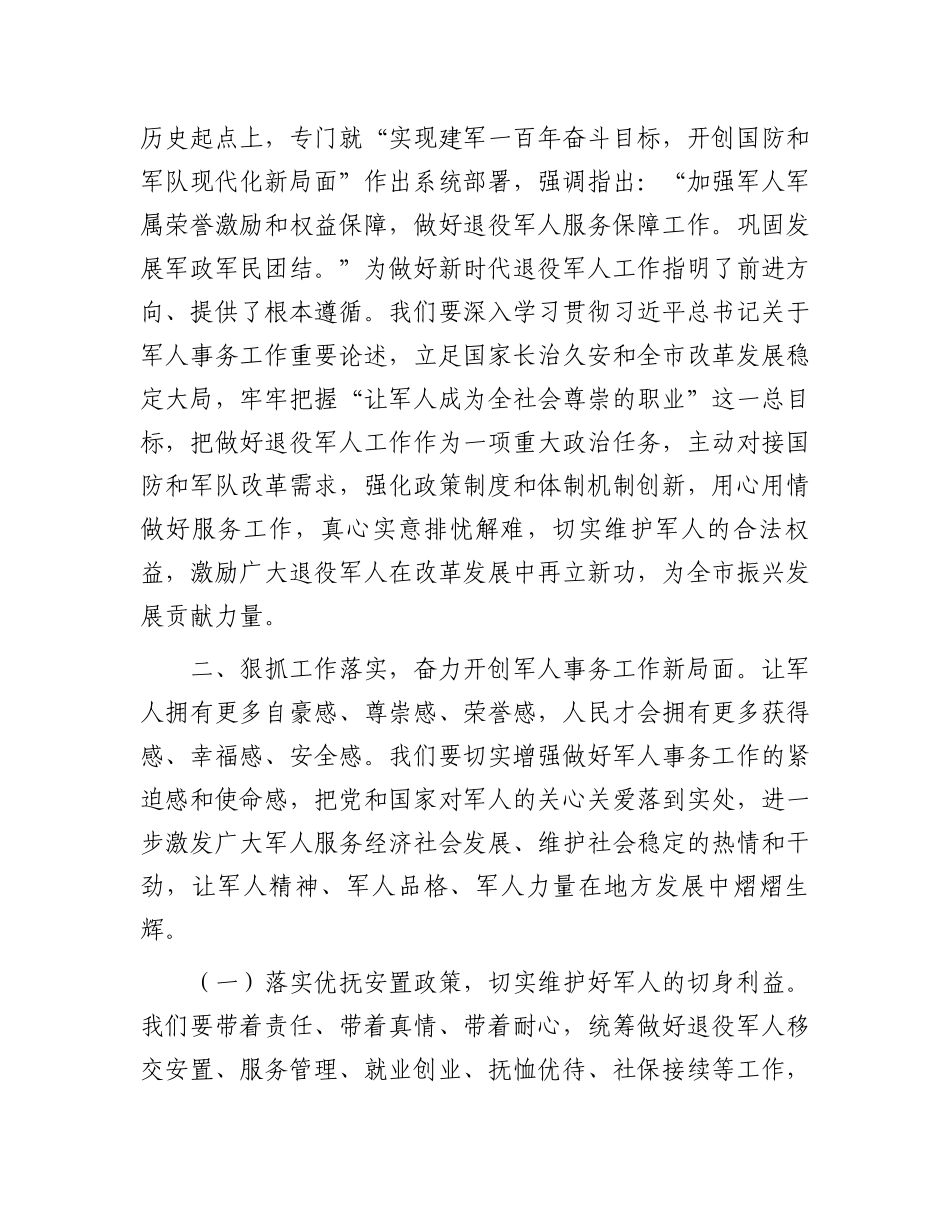 历史起点上，专门就“实现建军一百年奋斗目标，开创国防和军队现代化新局面”作出系统部署，强调指出：“加强军人军属荣誉激励和权益保障，做好退役军人服务保障工作。巩固发展军政军民团结。”为做好新时代退役军人工作指明了前进方向、提供了根本遵循。我们要深入学习贯彻习近平总书记关于军人事务工作重要论述，立足国家长治久安和全市改革发展稳定大局，牢牢把握“让军人成为全社会尊崇的职业”这一总目标，把做好退役军人工作作为一项重大政治任务，主动对接国防和军队改革需求，强化政策制度和体制机制创新，用心用情做好服务工作，真心实意排忧解难，切实维护军人的合法权益，激励广大退役军人在改革发展中再立新功，为全市振兴发展贡献力量。

二、狠抓工作落实，奋力开创军人事务工作新局面。让军人拥有更多自豪感、尊崇感、荣誉感，人民才会拥有更多获得感、幸福感、安全感。我们要切实增强做好军人事务工作的紧迫感和使命感，把党和国家对军人的关心关爱落到实处，进一步激发广大军人服务经济社会发展、维护社会稳定的热情和干劲，让军人精神、军人品格、军人力量在地方发展中熠熠生辉。

（一）落实优抚安置政策，切实维护好军人的切身利益。我们要带着责任、带着真情、带着耐心，统筹做好退役军人移交安置、服务管理、就业创业、抚恤优待、社保接续等工作，